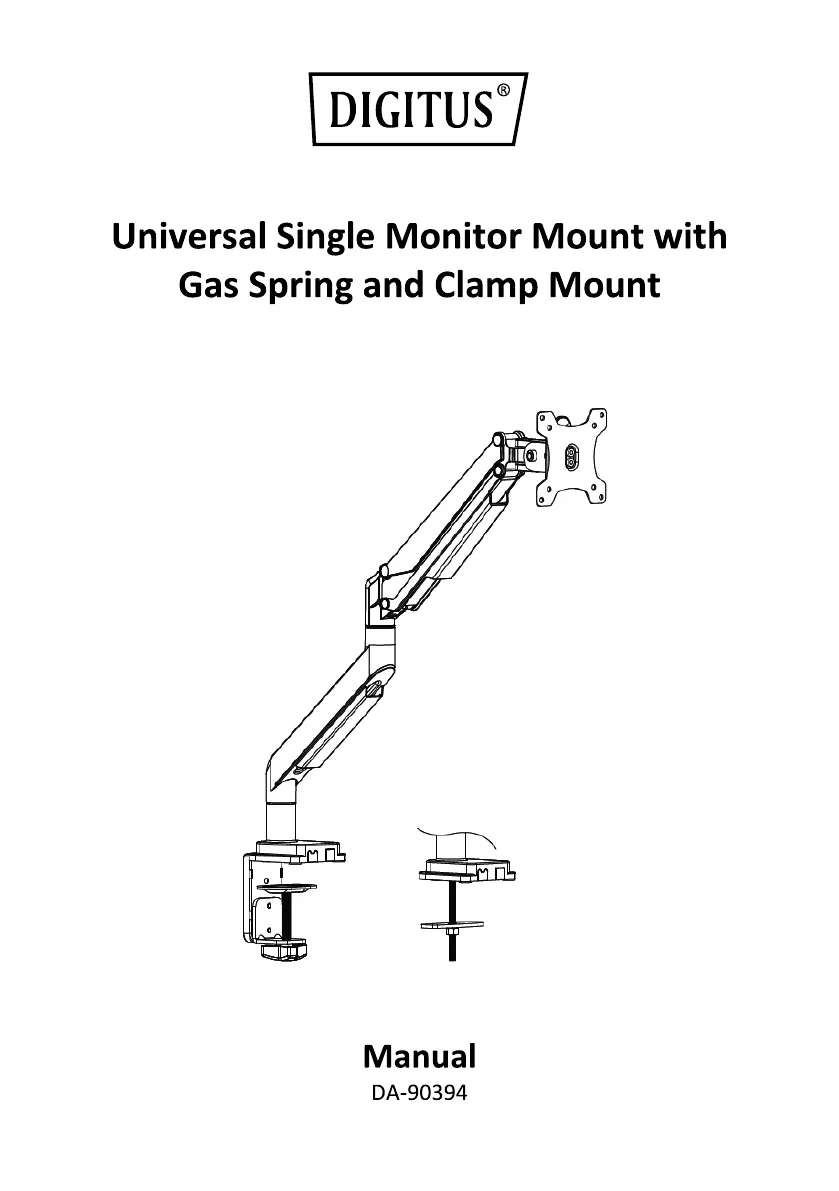 DIGITUS®

Universal Single Monitor Mount with Gas Spring and Clamp Mount

Manual
DA-90394